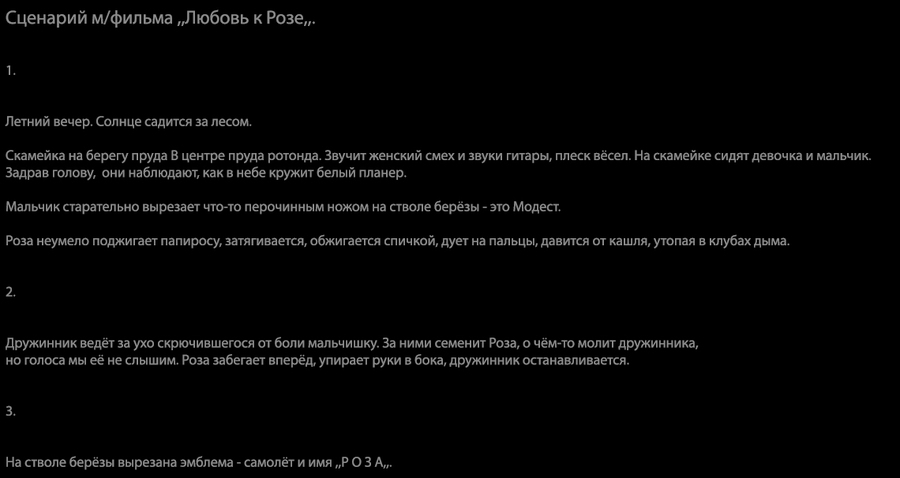 Сценарий м/фильма ,,Любовь к Розе,,.

1.

Летний вечер. Солнце садится за лесом.

Скамейка на берегу пруда В центре пруда ротонда. Звучит женский смех и звуки гитары, плеск вёсел. На скамейке сидят девочка и мальчик. Задрав голову, они наблюдают, как в небе кружит белый планер.

Мальчик старательно вырезает что-то перочинным ножом на стволе берёзы - это Модест.

Роза неумело поджигает папиросу, затягивается, обжигается спичкой, дует на пальцы, давится от кашля, утопая в клубах дыма.

2.

Дружинник ведёт за ухо скрючившегося от боли мальчишку. За ними семенит Роза, о чём-то молит дружинника, но голоса мы её не слышим. Роза забегает вперёд, упирает руки в бока, дружинник останавливается.

3.

На стволе берёзы вырезана эмблема - самолёт и имя ,,Р О З А,,.